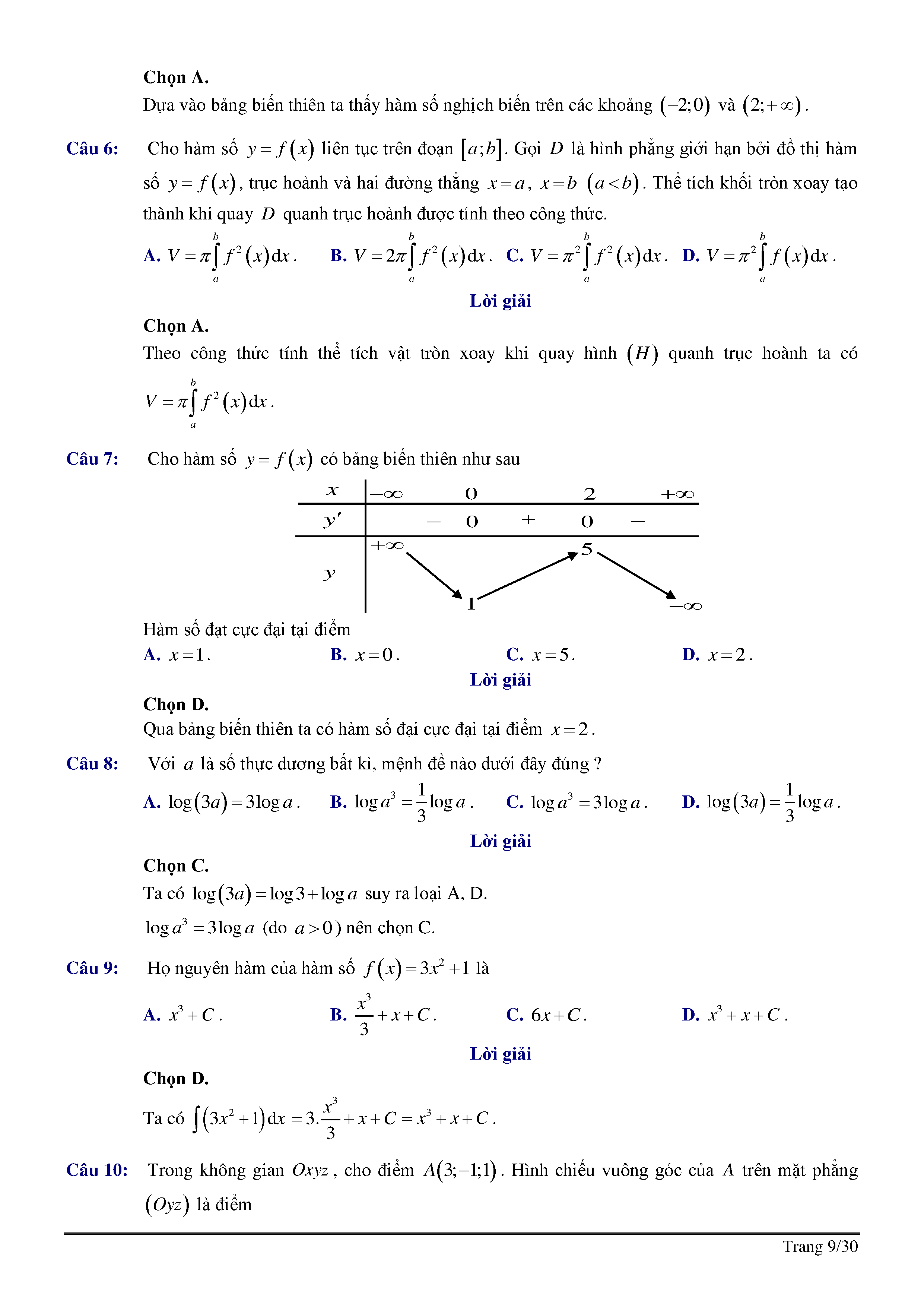 **Chọn A.**
Dựa vào bảng biến thiên ta thấy hàm số nghịch biến trên các khoảng $(-2;0)$ và $(2;+\infty)$.

**Câu 6:** Cho hàm số $y=f(x)$ liên tục trên đoạn $[a;b]$. Gọi $D$ là hình phẳng giới hạn bởi đồ thị hàm số $y=f(x)$, trục hoành và hai đường thẳng $x=a$, $x=b$ $(a<b)$. Thể tích khối tròn xoay tạo thành khi quay $D$ quanh trục hoành được tính theo công thức.

**A.** $V=\pi\int_a^b f^2(x)\mathrm{d}x$. **B.** $V=2\pi\int_a^b f^2(x)\mathrm{d}x$. **C.** $V=\pi^2\int_a^b f^2(x)\mathrm{d}x$. **D.** $V=\pi^2\int_a^b f(x)\mathrm{d}x$.

**Lời giải**

**Chọn A.**
Theo công thức tính thể tích vật tròn xoay khi quay hình $(H)$ quanh trục hoành ta có $V=\pi\int_a^b f^2(x)\mathrm{d}x$.

**Câu 7:** Cho hàm số $y=f(x)$ có bảng biến thiên như sau

| $x$ | $-\infty$ | | $0$ | | $2$ | | $+\infty$ |
|---|---|---|---|---|---|---|---|
| $y'$ | | $-$ | $0$ | $+$ | $0$ | $-$ | |
| $y$ | $+\infty$ | | $1$ | | $5$ | | $-\infty$ |

Hàm số đạt cực đại tại điểm
**A.** $x=1$. **B.** $x=0$. **C.** $x=5$. **D.** $x=2$.

**Lời giải**

**Chọn D.**
Qua bảng biến thiên ta có hàm số đại cực đại tại điểm $x=2$.

**Câu 8:** Với $a$ là số thực dương bất kì, mệnh đề nào dưới đây đúng ?

**A.** $\log(3a)=3\log a$. **B.** $\log a^3=\frac{1}{3}\log a$. **C.** $\log a^3=3\log a$. **D.** $\log(3a)=\frac{1}{3}\log a$.

**Lời giải**

**Chọn C.**
Ta có $\log(3a)=\log 3+\log a$ suy ra loại A, D.
$\log a^3=3\log a$ (do $a>0$) nên chọn C.

**Câu 9:** Họ nguyên hàm của hàm số $f(x)=3x^2+1$ là

**A.** $x^3+C$. **B.** $\frac{x^3}{3}+x+C$. **C.** $6x+C$. **D.** $x^3+x+C$.

**Lời giải**

**Chọn D.**
Ta có $\int(3x^2+1)\mathrm{d}x=3.\frac{x^3}{3}+x+C=x^3+x+C$.

**Câu 10:** Trong không gian $Oxyz$, cho điểm $A(3;-1;1)$. Hình chiếu vuông góc của $A$ trên mặt phẳng $(Oyz)$ là điểm

Trang 9/30